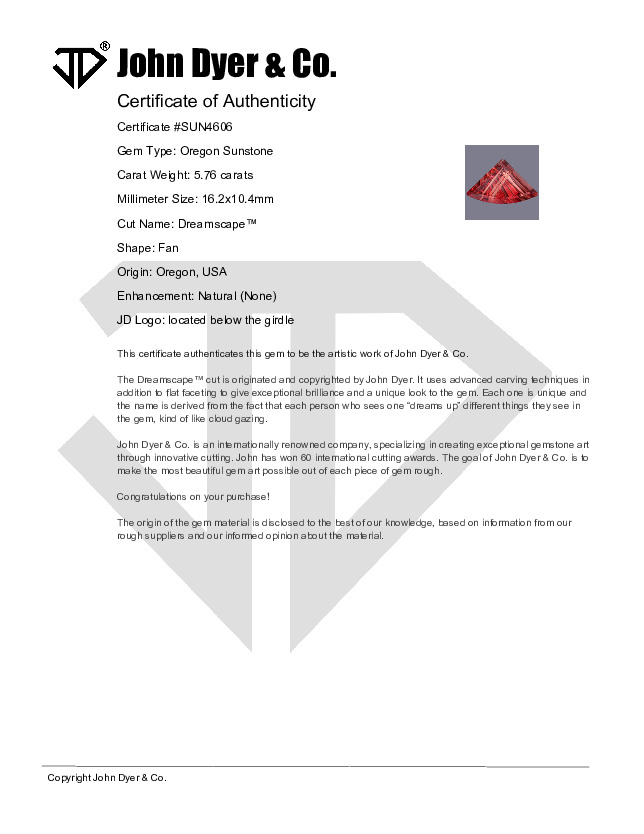 JD® John Dyer & Co.

Certificate of Authenticity

Certificate #SUN4606

Gem Type: Oregon Sunstone

Carat Weight: 5.76 carats

Millimeter Size: 16.2x10.4mm

Cut Name: Dreamscape™

Shape: Fan

Origin: Oregon, USA

Enhancement: Natural (None)

JD Logo: located below the girdle

This certificate authenticates this gem to be the artistic work of John Dyer & Co.

The Dreamscape™ cut is originated and copyrighted by John Dyer. It uses advanced carving techniques in addition to flat faceting to give exceptional brilliance and a unique look to the gem. Each one is unique and the name is derived from the fact that each person who sees one "dreams up" different things they see in the gem, kind of like cloud gazing.

John Dyer & Co. is an internationally renowned company, specializing in creating exceptional gemstone art through innovative cutting. John has won 60 international cutting awards. The goal of John Dyer & Co. is to make the most beautiful gem art possible out of each piece of gem rough.

Congratulations on your purchase!

The origin of the gem material is disclosed to the best of our knowledge, based on information from our rough suppliers and our informed opinion about the material.

Copyright John Dyer & Co.